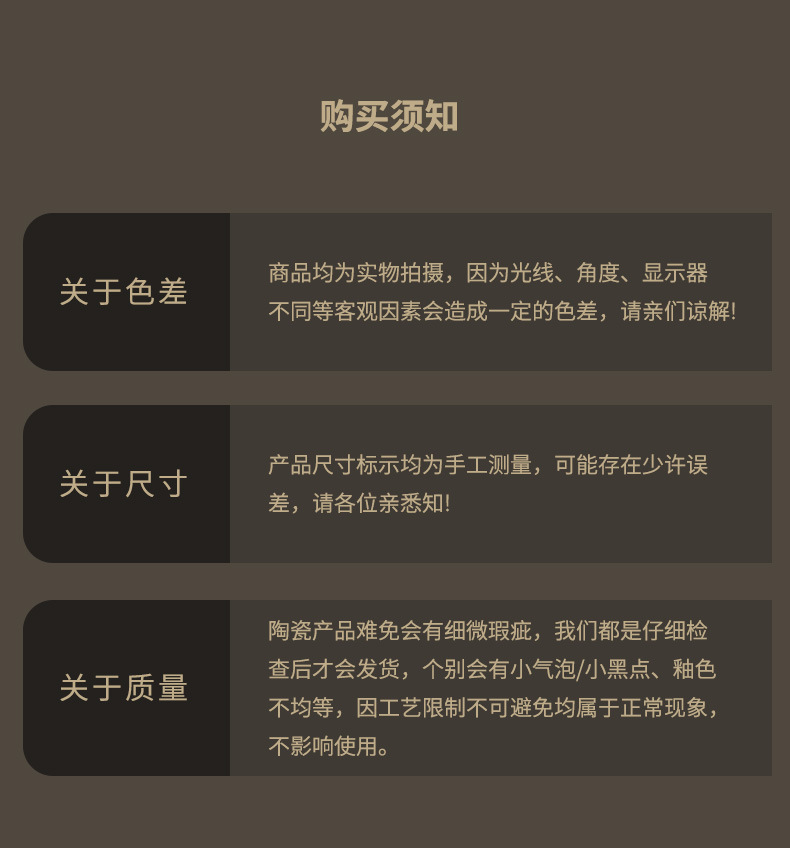 购买须知

关于色差

商品均为实物拍摄，因为光线、角度、显示器不同等客观因素会造成一定的色差，请亲们谅解!

关于尺寸

产品尺寸标示均为手工测量，可能存在少许误差，请各位亲悉知!

关于质量

陶瓷产品难免会有细微瑕疵，我们都是仔细检查后才会发货，个别会有小气泡/小黑点、釉色不均等，因工艺限制不可避免均属于正常现象，不影响使用。